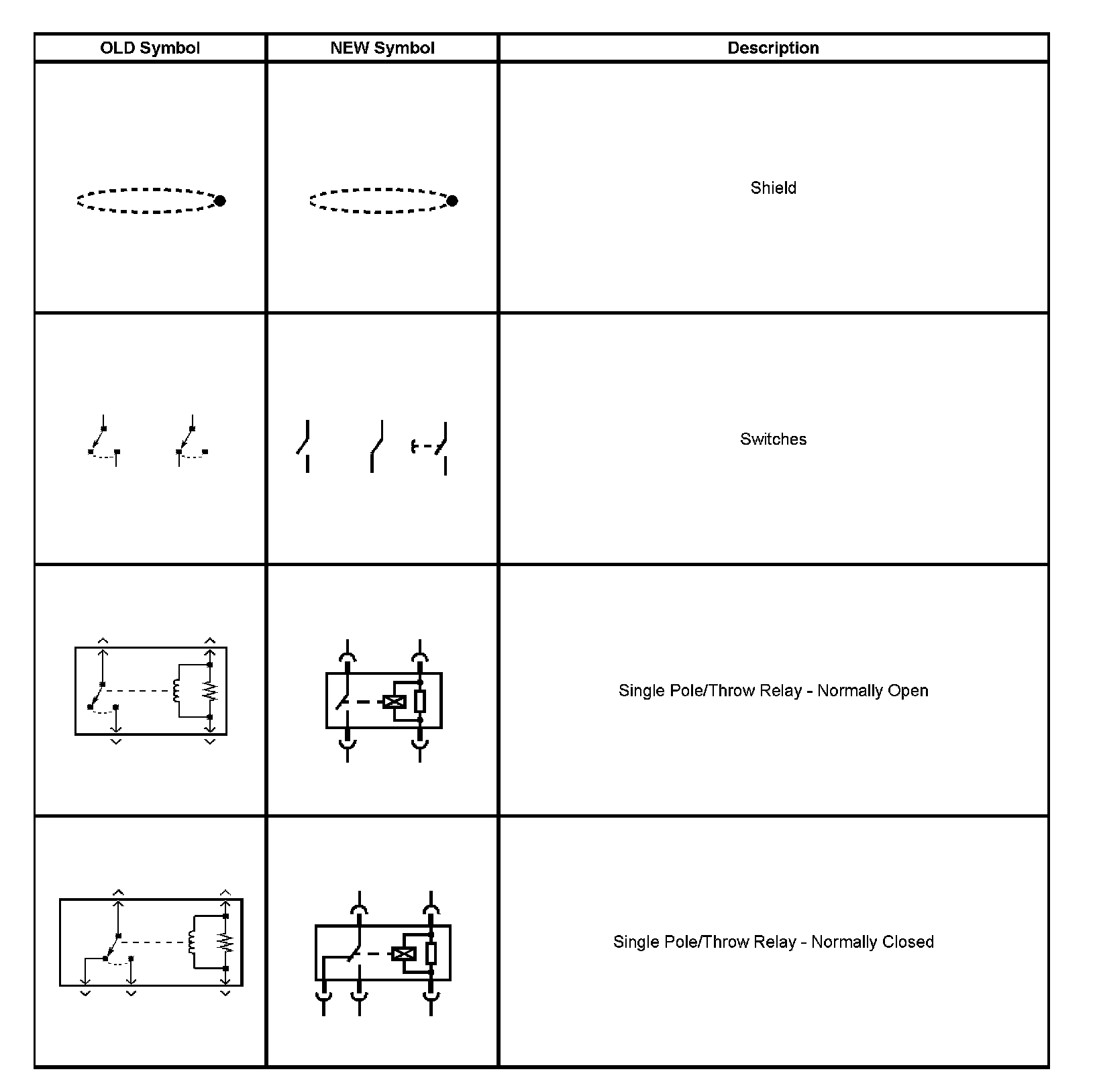 | OLD Symbol | NEW Symbol | Description |
|---|---|---|
| | | Shield |
| | | Switches |
| | | Single Pole/Throw Relay - Normally Open |
| | | Single Pole/Throw Relay - Normally Closed |